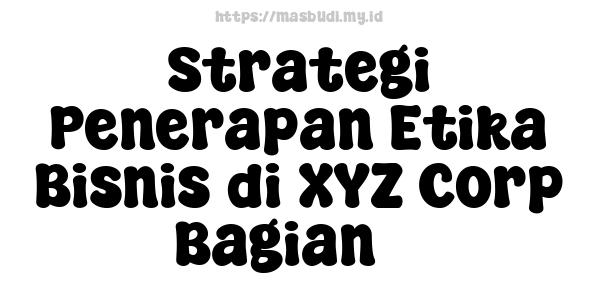 https://masbudi.my.id

Strategi Penerapan Etika Bisnis di XYZ Corp Bagian